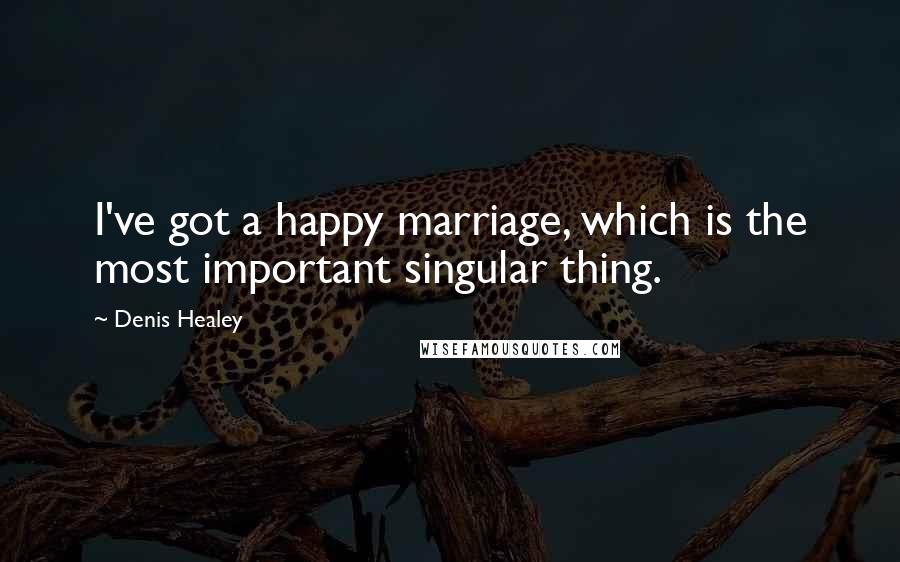 I've got a happy marriage, which is the most important singular thing.

~ Denis Healey

WISEFAMOUSQUOTES.COM